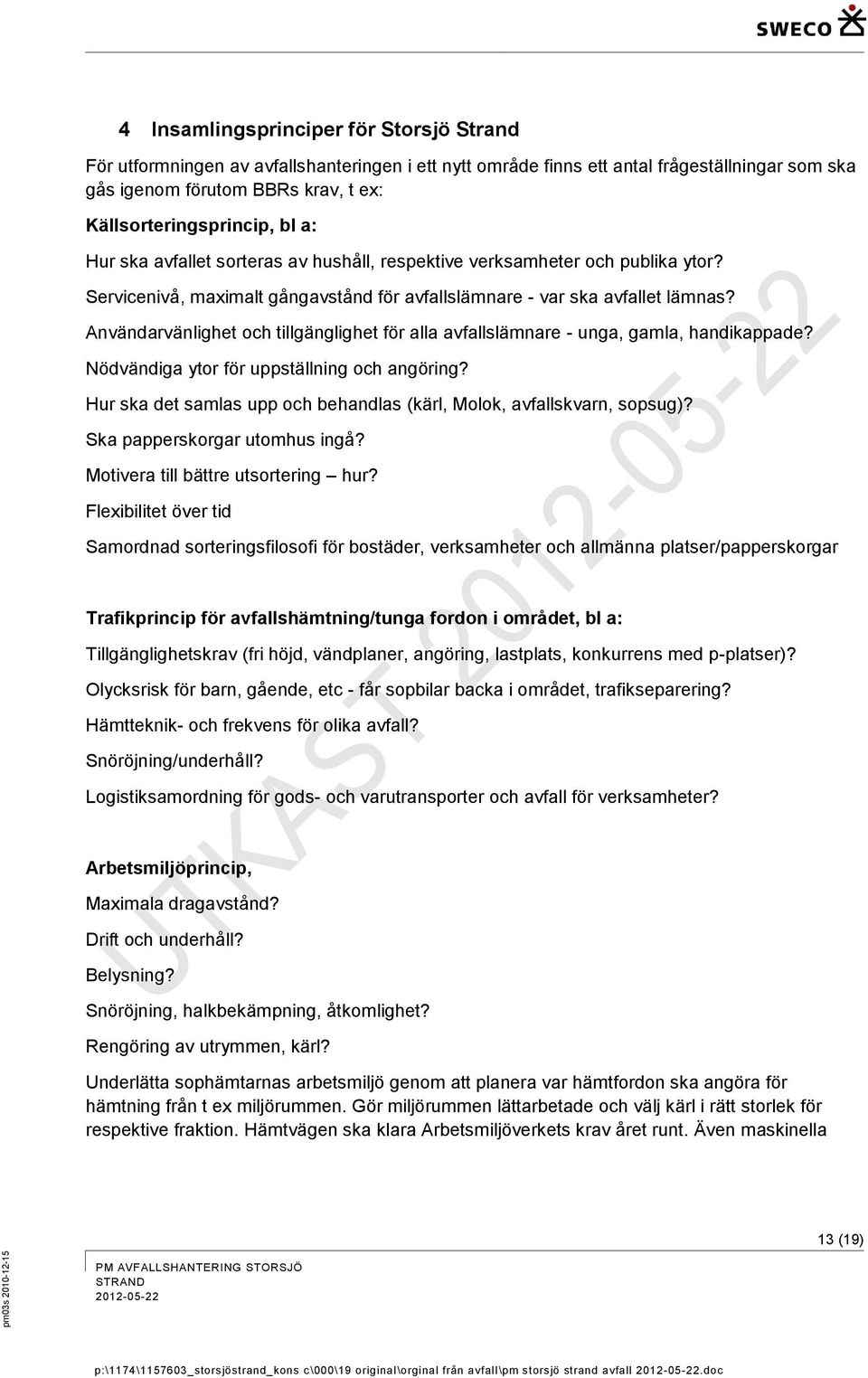 SWECO

4 Insamlingsprinciper för Storsjö Strand

För utformningen av avfallshanteringen i ett nytt område finns ett antal frågeställningar som ska gås igenom förutom BBRs krav, t ex:

Källsorteringsprincip, bl a:

Hur ska avfallet sorteras av hushåll, respektive verksamheter och publika ytor?

Servicenivå, maximalt gångavstånd för avfallslämnare - var ska avfallet lämnas?

Användarvänlighet och tillgänglighet för alla avfallslämnare - unga, gamla, handikappade?

Nödvändiga ytor för uppställning och angöring?

Hur ska det samlas upp och behandlas (kärl, Molok, avfallskvarn, sopsug)?

Ska papperskorgar utomhus ingå?

Motivera till bättre utsortering – hur?

Flexibilitet över tid

Samordnad sorteringsfilosofi för bostäder, verksamheter och allmänna platser/papperskorgar

Trafikprincip för avfallshämtning/tunga fordon i området, bl a:

Tillgänglighetskrav (fri höjd, vändplaner, angöring, lastplats, konkurrens med p-platser)?

Olycksrisk för barn, gående, etc - får sopbilar backa i området, trafikseparering?

Hämtteknik- och frekvens för olika avfall?

Snöröjning/underhåll?

Logistiksamordning för gods- och varutransporter och avfall för verksamheter?

Arbetsmiljöprincip,

Maximala dragavstånd?

Drift och underhåll?

Belysning?

Snöröjning, halkbekämpning, åtkomlighet?

Rengöring av utrymmen, kärl?

Underlätta sophämtarnas arbetsmiljö genom att planera var hämtfordon ska angöra för hämtning från t ex miljörummen. Gör miljörummen lättarbetade och välj kärl i rätt storlek för respektive fraktion. Hämtvägen ska klara Arbetsmiljöverkets krav året runt. Även maskinella

UTKAST 2012-05-22

13 (19)

PM AVFALLSHANTERING STORSJÖ STRAND
2012-05-22

pm03s 2010-12-15

p:\1174\1157603_storsjöstrand_kons c\000\19 original\orginal från avfall\pm storsjö strand avfall 2012-05-22.doc